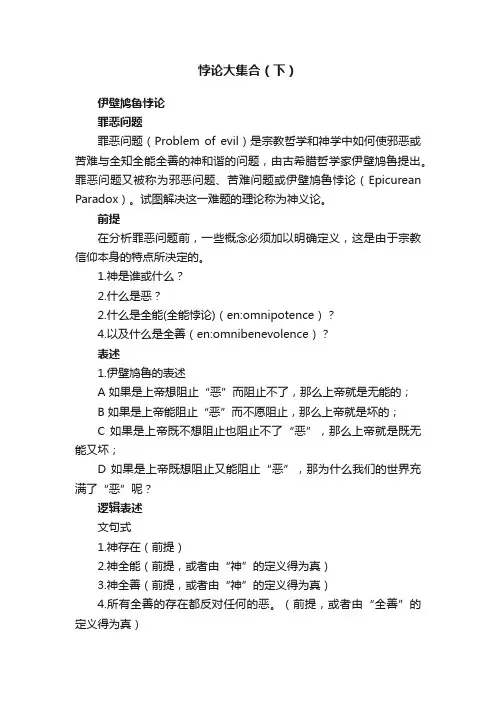 悖论大集合（下）

伊壁鸠鲁悖论

罪恶问题

罪恶问题（Problem of evil）是宗教哲学和神学中如何使邪恶或苦难与全知全能全善的神和谐的问题，由古希腊哲学家伊壁鸠鲁提出。罪恶问题又被称为邪恶问题、苦难问题或伊壁鸠鲁悖论（Epicurean Paradox）。试图解决这一难题的理论称为神义论。

前提

在分析罪恶问题前，一些概念必须加以明确定义，这是由于宗教信仰本身的特点所决定的。

1.神是谁或什么？

2.什么是恶？

2.什么是全能(全能悖论)（en:omnipotence）？

4.以及什么是全善（en:omnibenevolence）？

表述

1.伊壁鸠鲁的表述

A 如果是上帝想阻止“恶”而阻止不了，那么上帝就是无能的；

B 如果是上帝能阻止“恶”而不愿阻止，那么上帝就是坏的；

C 如果是上帝既不想阻止也阻止不了“恶”，那么上帝就是既无能又坏；

D 如果是上帝既想阻止又能阻止“恶”，那为什么我们的世界充满了“恶”呢？

逻辑表述

文句式

1.神存在（前提）

2.神全能（前提，或者由“神”的定义得为真）

3.神全善（前提，或者由“神”的定义得为真）

4.所有全善的存在都反对任何的恶。（前提，或者由“全善”的定义得为真）